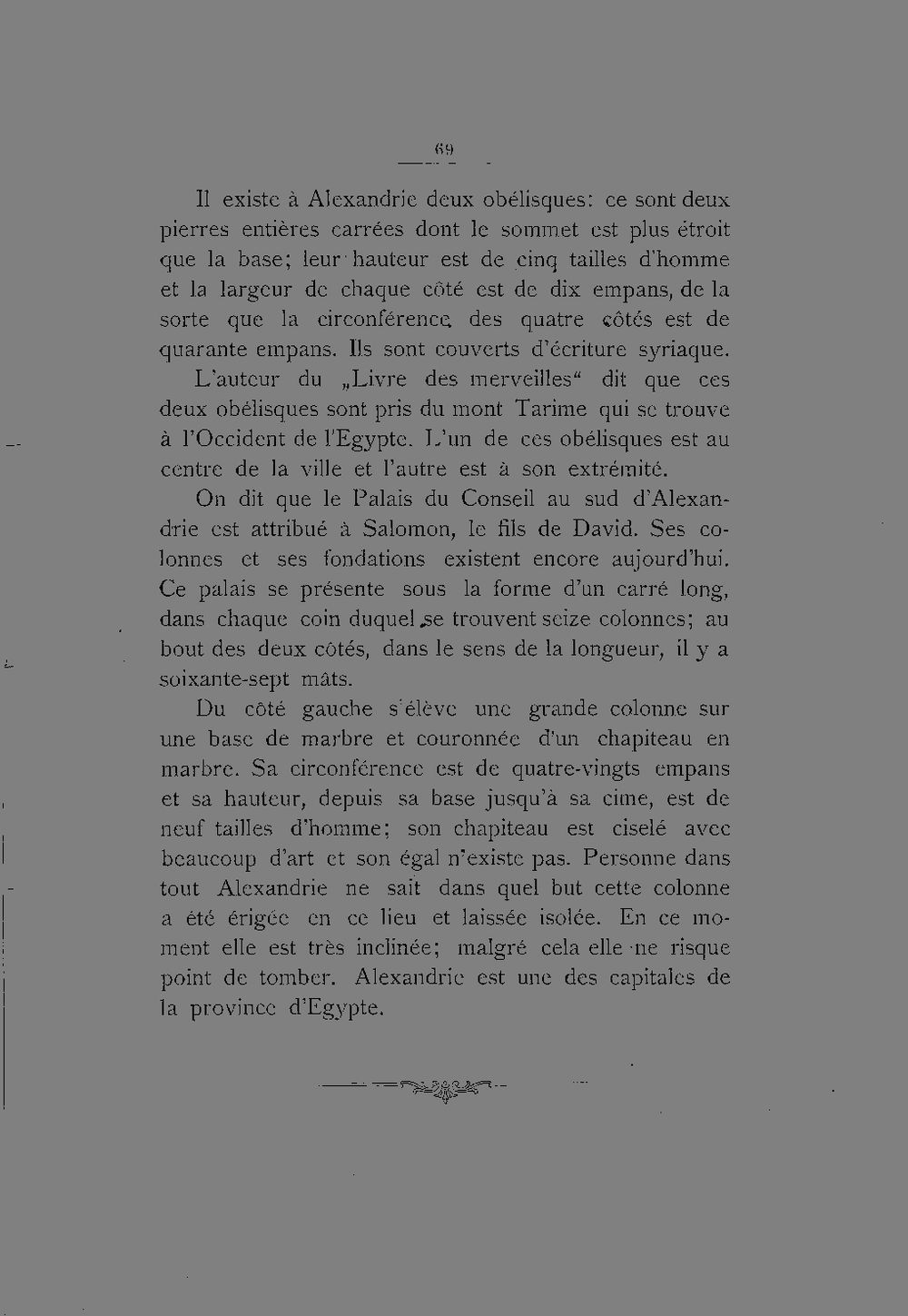 69

Il existe à Alexandrie deux obélisques: ce sont deux pierres entières carrées dont le sommet est plus étroit que la base; leur hauteur est de cinq tailles d'homme et la largeur de chaque côté est de dix empans, de la sorte que la circonférence des quatre côtés est de quarante empans. Ils sont couverts d'écriture syriaque.

L'auteur du „Livre des merveilles“ dit que ces deux obélisques sont pris du mont Tarime qui se trouve à l'Occident de l'Egypte. L'un de ces obélisques est au centre de la ville et l'autre est à son extrémité.

On dit que le Palais du Conseil au sud d'Alexandrie est attribué à Salomon, le fils de David. Ses colonnes et ses fondations existent encore aujourd'hui. Ce palais se présente sous la forme d'un carré long, dans chaque coin duquel se trouvent seize colonnes; au bout des deux côtés, dans le sens de la longueur, il y a soixante-sept mâts.

Du côté gauche s'élève une grande colonne sur une base de marbre et couronnée d'un chapiteau en marbre. Sa circonférence est de quatre-vingts empans et sa hauteur, depuis sa base jusqu'à sa cime, est de neuf tailles d'homme; son chapiteau est ciselé avec beaucoup d'art et son égal n'existe pas. Personne dans tout Alexandrie ne sait dans quel but cette colonne a été érigée en ce lieu et laissée isolée. En ce moment elle est très inclinée; malgré cela elle ne risque point de tomber. Alexandrie est une des capitales de la province d'Egypte.